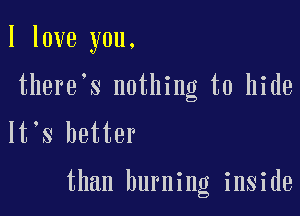 I love you,

there's nothing to hide

It's better

than burning inside